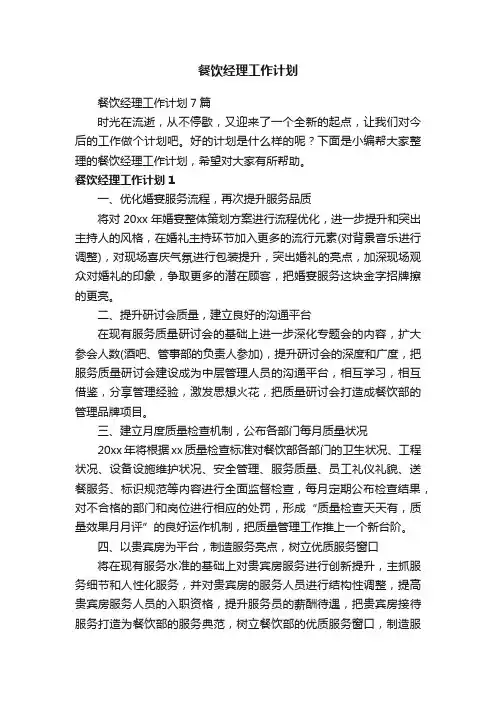 餐饮经理工作计划

餐饮经理工作计划 7 篇

时光在流逝，从不停歇，又迎来了一个全新的起点，让我们对今后的工作做个计划吧。好的计划是什么样的呢？下面是小编帮大家整理的餐饮经理工作计划，希望对大家有所帮助。

餐饮经理工作计划 1

一、优化婚宴服务流程，再次提升服务品质

将对 20xx 年婚宴整体策划方案进行流程优化，进一步提升和突出主持人的风格，在婚礼主持环节加入更多的流行元素(对背景音乐进行调整)，对现场喜庆气氛进行包装提升，突出婚礼的亮点，加深现场观众对婚礼的印象，争取更多的潜在顾客，把婚宴服务这块金字招牌擦的更亮。

二、提升研讨会质量，建立良好的沟通平台

在现有服务质量研讨会的基础上进一步深化专题会的内容，扩大参会人数(酒吧、管事部的负责人参加)，提升研讨会的深度和广度，把服务质量研讨会建设成为中层管理人员的沟通平台，相互学习，相互借鉴，分享管理经验，激发思想火花，把质量研讨会打造成餐饮部的管理品牌项目。

三、建立月度质量检查机制，公布各部门每月质量状况

20xx 年将根据 xx 质量检查标准对餐饮部各部门的卫生状况、工程状况、设备设施维护状况、安全管理、服务质量、员工礼仪礼貌、送餐服务、标识规范等内容进行全面监督检查，每月定期公布检查结果，对不合格的部门和岗位进行相应的处罚，形成“质量检查天天有，质量效果月月评”的良好运作机制，把质量管理工作推上一个新台阶。

四、以贵宾房为平台，制造服务亮点，树立优质服务窗口

将在现有服务水准的基础上对贵宾房服务进行创新提升，主抓服务细节和人性化服务，并对贵宾房的服务人员进行结构性调整，提高贵宾房服务人员的入职资格，提升服务员的薪酬待遇，把贵宾房接待服务打造为餐饮部的服务典范，树立餐饮部的优质服务窗口，制造服